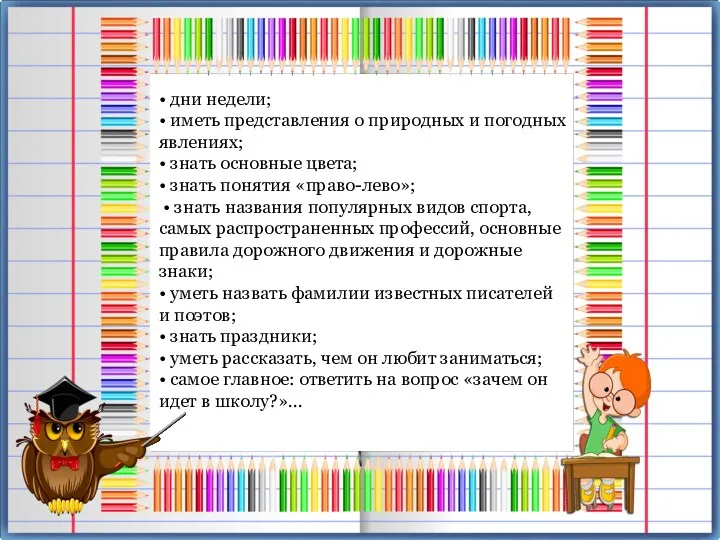 • дни недели;
• иметь представления о природных и погодных явлениях;
• знать основные цвета;
• знать понятия «право-лево»;
• знать названия популярных видов спорта, самых распространенных профессий, основные правила дорожного движения и дорожные знаки;
• уметь назвать фамилии известных писателей и поэтов;
• знать праздники;
• уметь рассказать, чем он любит заниматься;
• самое главное: ответить на вопрос «зачем он идет в школу?»...